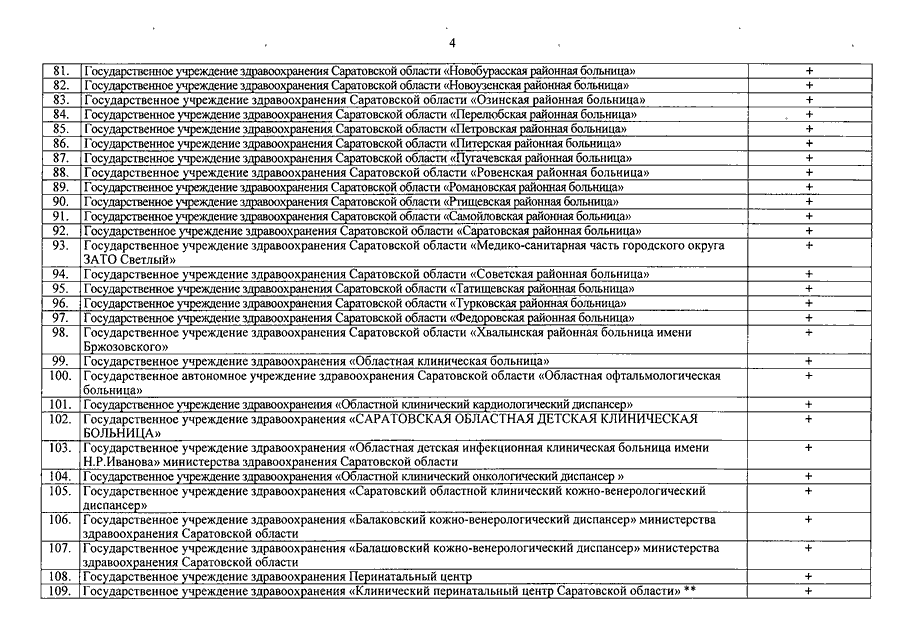 4

| | | |
|---|---|---|
| 81. | Государственное учреждение здравоохранения Саратовской области «Новобурасская районная больница» | + |
| 82. | Государственное учреждение здравоохранения Саратовской области «Новоузенская районная больница» | + |
| 83. | Государственное учреждение здравоохранения Саратовской области «Озинская районная больница» | + |
| 84. | Государственное учреждение здравоохранения Саратовской области «Перелюбская районная больница» | + |
| 85. | Государственное учреждение здравоохранения Саратовской области «Петровская районная больница» | + |
| 86. | Государственное учреждение здравоохранения Саратовской области «Питерская районная больница» | + |
| 87. | Государственное учреждение здравоохранения Саратовской области «Пугачевская районная больница» | + |
| 88. | Государственное учреждение здравоохранения Саратовской области «Ровенская районная больница» | + |
| 89. | Государственное учреждение здравоохранения Саратовской области «Романовская районная больница» | + |
| 90. | Государственное учреждение здравоохранения Саратовской области «Ртищевская районная больница» | + |
| 91. | Государственное учреждение здравоохранения Саратовской области «Самойловская районная больница» | + |
| 92. | Государственное учреждение здравоохранения Саратовской области «Саратовская районная больница» | + |
| 93. | Государственное учреждение здравоохранения Саратовской области «Медико-санитарная часть городского округа ЗАТО Светлый» | + |
| 94. | Государственное учреждение здравоохранения Саратовской области «Советская районная больница» | + |
| 95. | Государственное учреждение здравоохранения Саратовской области «Татищевская районная больница» | + |
| 96. | Государственное учреждение здравоохранения Саратовской области «Турковская районная больница» | + |
| 97. | Государственное учреждение здравоохранения Саратовской области «Федоровская районная больница» | + |
| 98. | Государственное учреждение здравоохранения Саратовской области «Хвалынская районная больница имени Бржозовского» | + |
| 99. | Государственное учреждение здравоохранения «Областная клиническая больница» | + |
| 100. | Государственное автономное учреждение здравоохранения Саратовской области «Областная офтальмологическая больница» | + |
| 101. | Государственное учреждение здравоохранения «Областной клинический кардиологический диспансер» | + |
| 102. | Государственное учреждение здравоохранения «САРАТОВСКАЯ ОБЛАСТНАЯ ДЕТСКАЯ КЛИНИЧЕСКАЯ БОЛЬНИЦА» | + |
| 103. | Государственное учреждение здравоохранения «Областная детская инфекционная клиническая больница имени Н.Р.Иванова» министерства здравоохранения Саратовской области | + |
| 104. | Государственное учреждение здравоохранения «Областной клинический онкологический диспансер » | + |
| 105. | Государственное учреждение здравоохранения «Саратовский областной клинический кожно-венерологический диспансер» | + |
| 106. | Государственное учреждение здравоохранения «Балаковский кожно-венерологический диспансер» министерства здравоохранения Саратовской области | + |
| 107. | Государственное учреждение здравоохранения «Балашовский кожно-венерологический диспансер» министерства здравоохранения Саратовской области | + |
| 108. | Государственное учреждение здравоохранения Перинатальный центр | + |
| 109. | Государственное учреждение здравоохранения «Клинический перинатальный центр Саратовской области» ** | + |